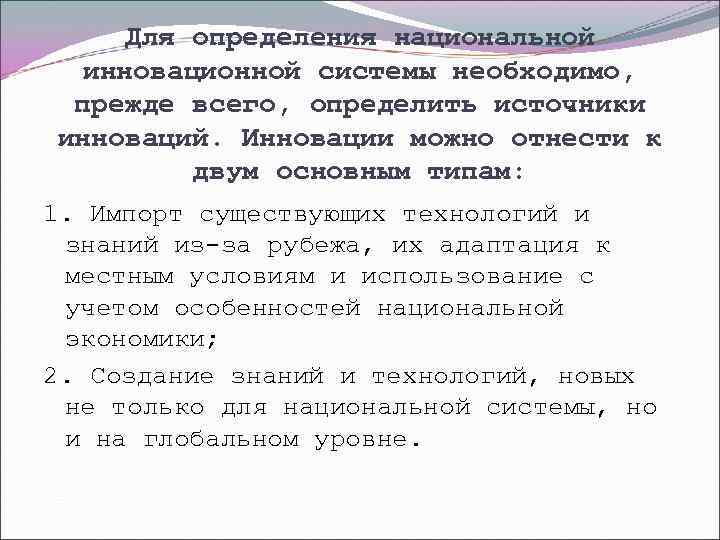 Для определения национальной инновационной системы необходимо, прежде всего, определить источники инноваций. Инновации можно отнести к двум основным типам:

1. Импорт существующих технологий и знаний из-за рубежа, их адаптация к местным условиям и использование с учетом особенностей национальной экономики;

2. Создание знаний и технологий, новых не только для национальной системы, но и на глобальном уровне.